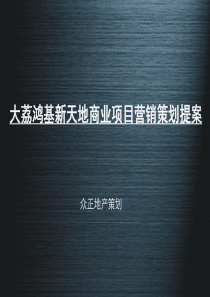 大荔鸿基新天地商业项目营销策划提案

众正地产策划